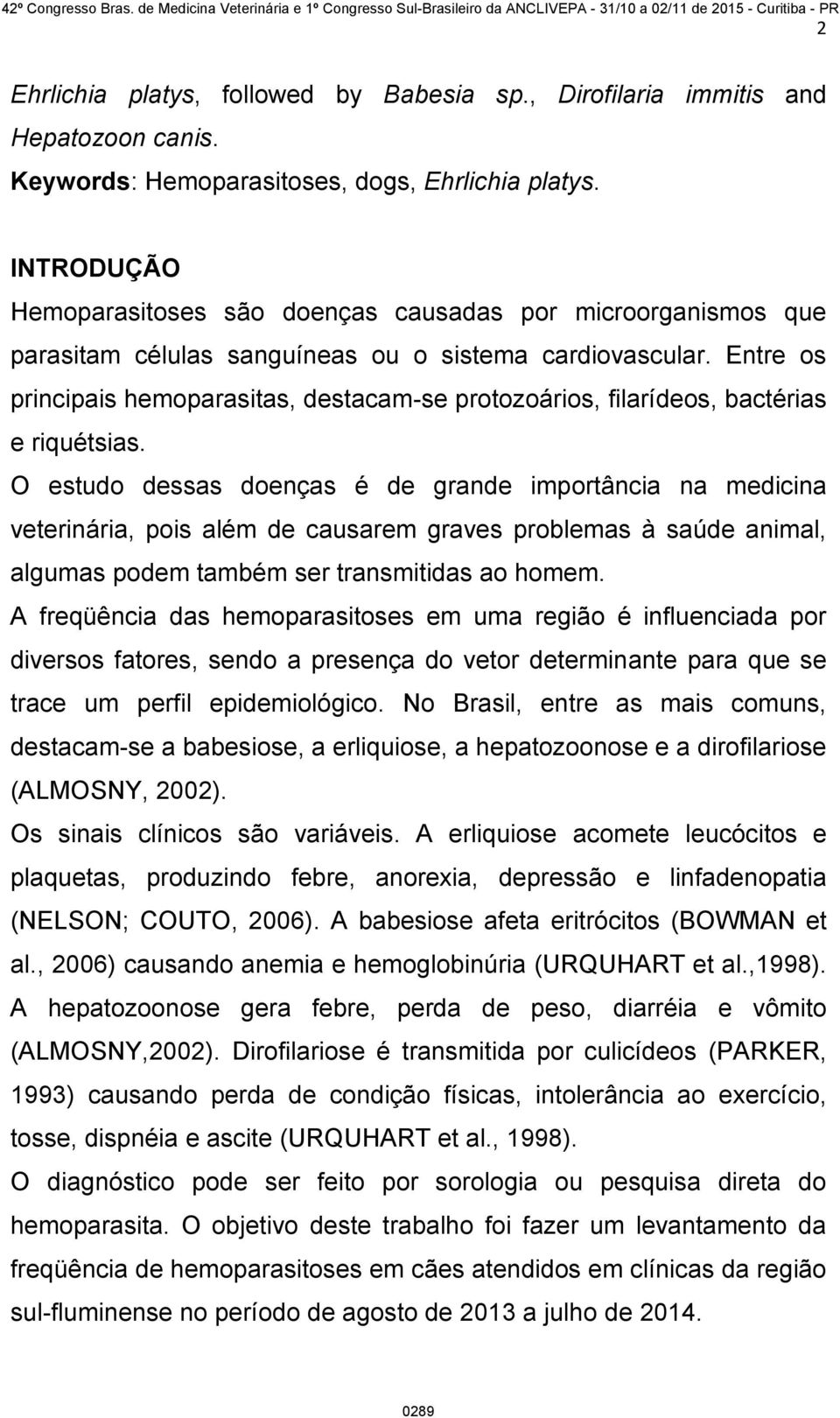 42º Congresso Bras. de Medicina Veterinária e 1º Congresso Sul-Brasileiro da ANCLIVEPA - 31/10 a 02/11 de 2015 - Curitiba - PR

2

Ehrlichia platys, followed by Babesia sp., Dirofilaria immitis and Hepatozoon canis.
Keywords: Hemoparasitoses, dogs, Ehrlichia platys.

INTRODUÇÃO
Hemoparasitoses são doenças causadas por microorganismos que parasitam células sanguíneas ou o sistema cardiovascular. Entre os principais hemoparasitas, destacam-se protozoários, filarídeos, bactérias e riquétsias.
O estudo dessas doenças é de grande importância na medicina veterinária, pois além de causarem graves problemas à saúde animal, algumas podem também ser transmitidas ao homem.
A freqüência das hemoparasitoses em uma região é influenciada por diversos fatores, sendo a presença do vetor determinante para que se trace um perfil epidemiológico. No Brasil, entre as mais comuns, destacam-se a babesiose, a erliquiose, a hepatozoonose e a dirofilariose (ALMOSNY, 2002).
Os sinais clínicos são variáveis. A erliquiose acomete leucócitos e plaquetas, produzindo febre, anorexia, depressão e linfadenopatia (NELSON; COUTO, 2006). A babesiose afeta eritrócitos (BOWMAN et al., 2006) causando anemia e hemoglobinúria (URQUHART et al.,1998). A hepatozoonose gera febre, perda de peso, diarréia e vômito (ALMOSNY,2002). Dirofilariose é transmitida por culicídeos (PARKER, 1993) causando perda de condição físicas, intolerância ao exercício, tosse, dispnéia e ascite (URQUHART et al., 1998).
O diagnóstico pode ser feito por sorologia ou pesquisa direta do hemoparasita. O objetivo deste trabalho foi fazer um levantamento da freqüência de hemoparasitoses em cães atendidos em clínicas da região sul-fluminense no período de agosto de 2013 a julho de 2014.

0289